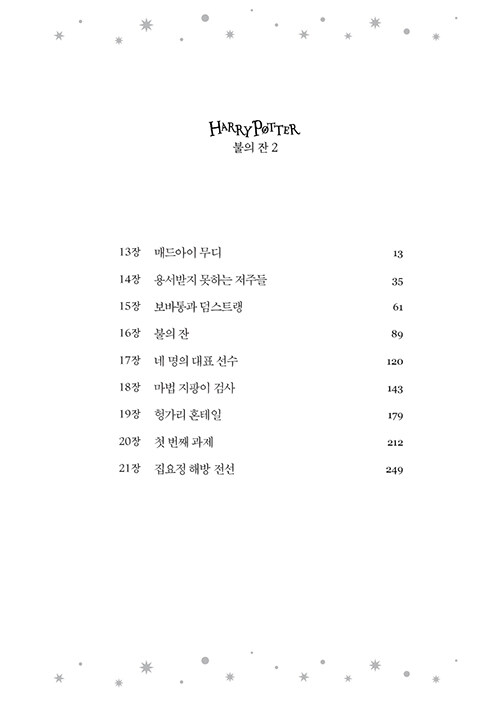 HARRY POTTER
불의 잔 2

| | | |
|---|---|---|
| 13장 | 매드아이 무디 | 13 |
| 14장 | 용서받지 못하는 저주들 | 35 |
| 15장 | 보바통과 덤스트랭 | 61 |
| 16장 | 불의 잔 | 89 |
| 17장 | 네 명의 대표 선수 | 120 |
| 18장 | 마법 지팡이 검사 | 143 |
| 19장 | 헝가리 혼테일 | 179 |
| 20장 | 첫 번째 과제 | 212 |
| 21장 | 집요정 해방 전선 | 249 |